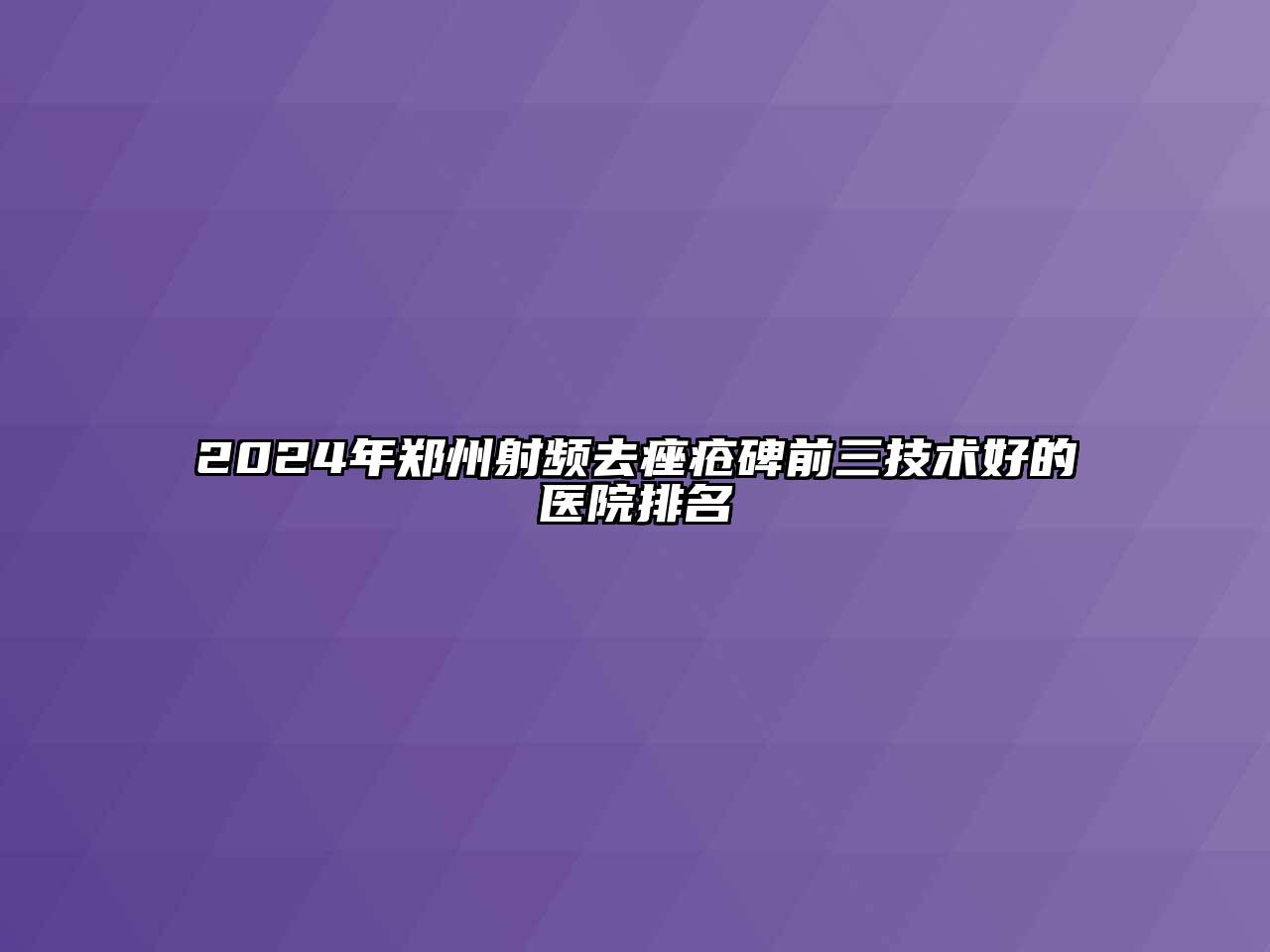 2024年郑州射频去痤疮碑前三技术好的医院排名